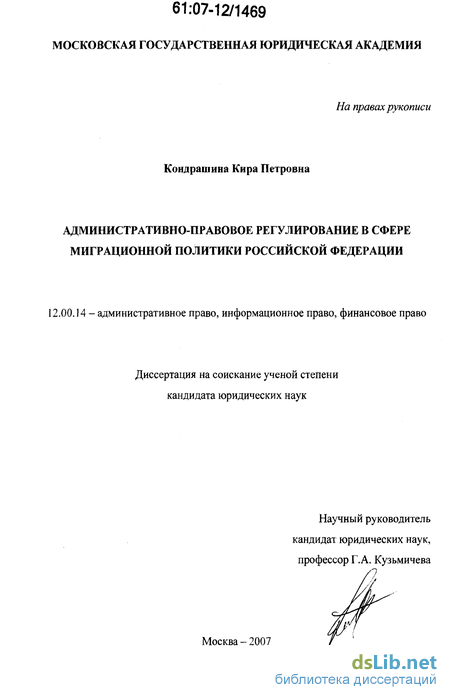 61:07-12/1469

МОСКОВСКАЯ ГОСУДАРСТВЕННАЯ ЮРИДИЧЕСКАЯ АКАДЕМИЯ

На правах рукописи

Кондрашина Кира Петровна

АДМИНИСТРАТИВНО-ПРАВОВОЕ РЕГУЛИРОВАНИЕ В СФЕРЕ МИГРАЦИОННОЙ ПОЛИТИКИ РОССИЙСКОЙ ФЕДЕРАЦИИ

12.00.14 – административное право, информационное право, финансовое право

Диссертация на соискание ученой степени кандидата юридических наук

Научный руководитель
кандидат юридических наук,
профессор Г.А. Кузьмичева

Москва – 2007

dsLib.net
библиотека диссертаций